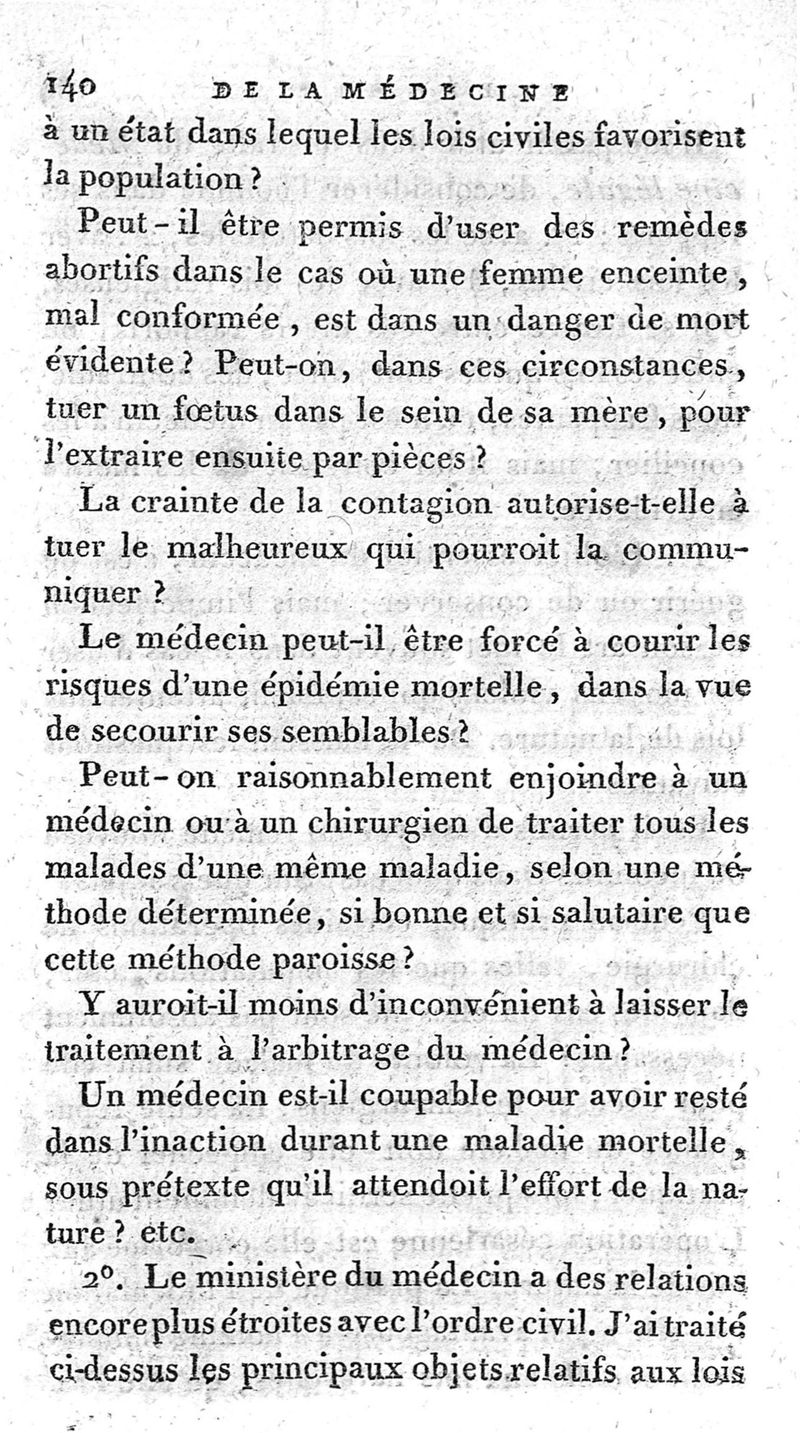 140 DE LA MÉDECINE

à un état dans lequel les lois civiles favorisent la population ?

Peut-il être permis d'user des remèdes abortifs dans le cas où une femme enceinte, mal conformée, est dans un danger de mort évidente ? Peut-on, dans ces circonstances, tuer un fœtus dans le sein de sa mère, pour l'extraire ensuite par pièces ?

La crainte de la contagion autorise-t-elle à tuer le malheureux qui pourroit la communiquer ?

Le médecin peut-il être forcé à courir les risques d'une épidémie mortelle, dans la vue de secourir ses semblables ?

Peut-on raisonnablement enjoindre à un médecin ou à un chirurgien de traiter tous les malades d'une même maladie, selon une méthode déterminée, si bonne et si salutaire que cette méthode paroisse ?

Y auroit-il moins d'inconvénient à laisser le traitement à l'arbitrage du médecin ?

Un médecin est-il coupable pour avoir resté dans l'inaction durant une maladie mortelle, sous prétexte qu'il attendoit l'effort de la nature ? etc.

2°. Le ministère du médecin a des relations encore plus étroites avec l'ordre civil. J'ai traité ci-dessus les principaux objets relatifs aux lois